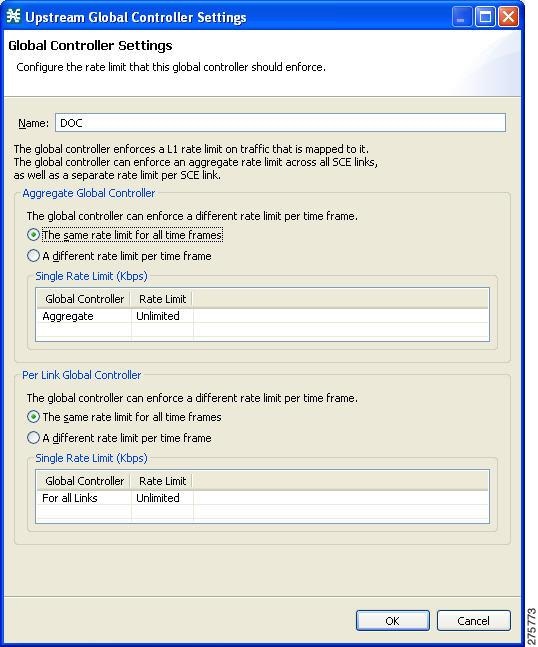 Upstream Global Controller Settings

Global Controller Settings

Configure the rate limit that this global controller should enforce.

Name: DOC

The global controller enforces a L1 rate limit on traffic that is mapped to it. The global controller can enforce an aggregate rate limit across all SCE links, as well as a separate rate limit per SCE link.

Aggregate Global Controller

The global controller can enforce a different rate limit per time frame.

The same rate limit for all time frames

A different rate limit per time frame

Single Rate Limit (Kbps)

| Global Controller | Rate Limit |
|---|---|
| Aggregate | Unlimited |

Per Link Global Controller

The global controller can enforce a different rate limit per time frame.

The same rate limit for all time frames

A different rate limit per time frame

Single Rate Limit (Kbps)

| Global Controller | Rate Limit |
|---|---|
| For all Links | Unlimited |

OK Cancel

275773